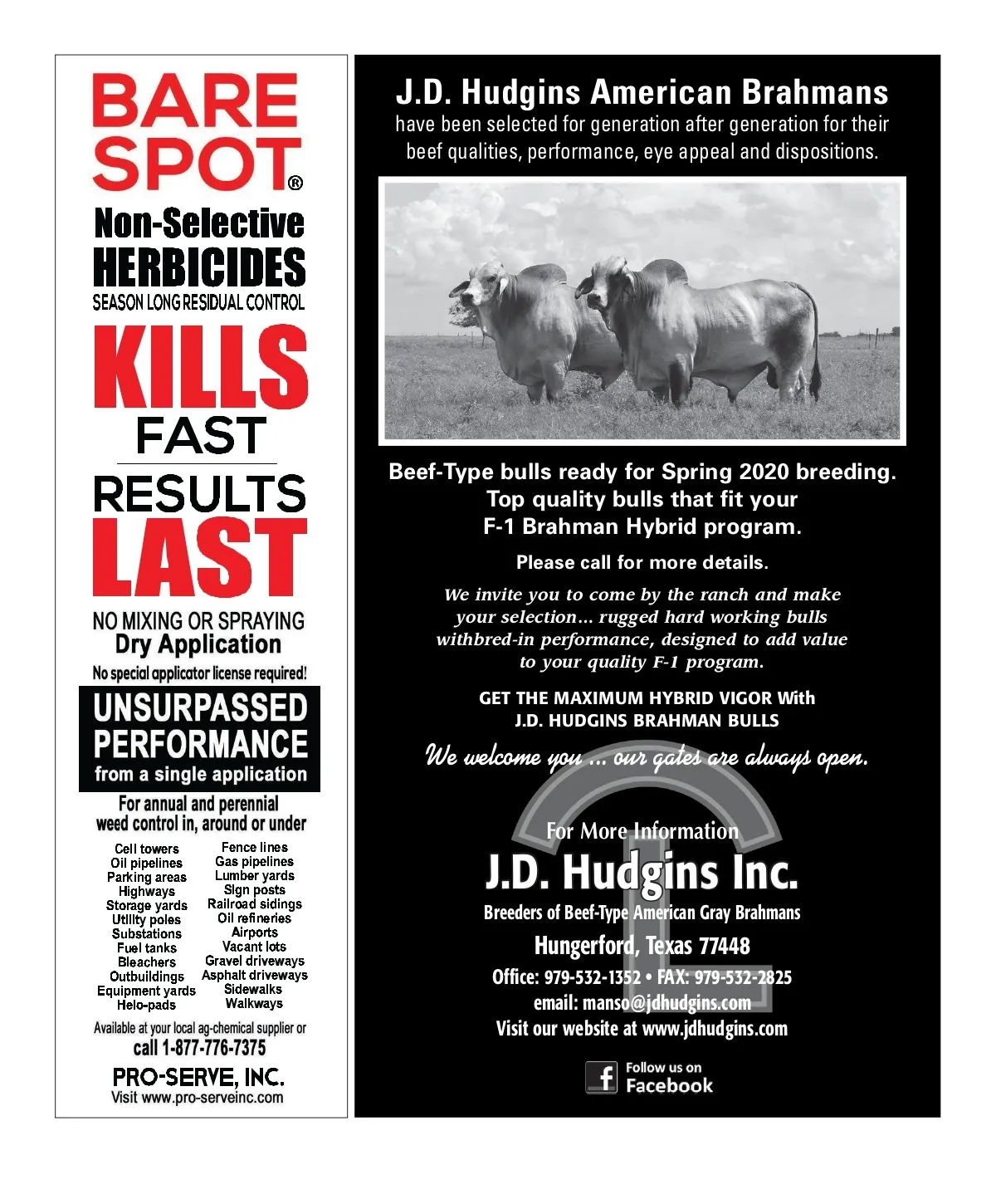 BARE SPOT®

Non-Selective HERBICIDES

SEASON LONG RESIDUAL CONTROL

KILLS FAST

RESULTS LAST

NO MIXING OR SPRAYING

Dry Application

No special applicator license required!

UNSURPASSED PERFORMANCE

from a single application

For annual and perennial weed control in, around or under

Cell towers
Oil pipelines
Parking areas
Highways
Storage yards
Utility poles
Substations
Fuel tanks
Bleachers
Outbuildings
Equipment yards
Helo-pads

Fence lines
Gas pipelines
Lumber yards
Sign posts
Railroad sidings
Oil refineries
Airports
Vacant lots
Gravel driveways
Asphalt driveways
Sidewalks
Walkways

Available at your local ag-chemical supplier or call 1-877-776-7375

PRO-SERVE, INC.

Visit www.pro-serveinc.com

J.D. Hudgins American Brahmans

have been selected for generation after generation for their beef qualities, performance, eye appeal and dispositions.

Beef-Type bulls ready for Spring 2020 breeding.
Top quality bulls that fit your
F-1 Brahman Hybrid program.

Please call for more details.

We invite you to come by the ranch and make your selection... rugged hard working bulls withbred-in performance, designed to add value to your quality F-1 program.

GET THE MAXIMUM HYBRID VIGOR With
J.D. HUDGINS BRAHMAN BULLS

We welcome you ... our gates are always open.

For More Information

J.D. Hudgins Inc.

Breeders of Beef-Type American Gray Brahmans

Hungerford, Texas 77448

Office: 979-532-1352 • FAX: 979-532-2825

email: manso@jdhudgins.com

Visit our website at www.jdhudgins.com

Follow us on
Facebook